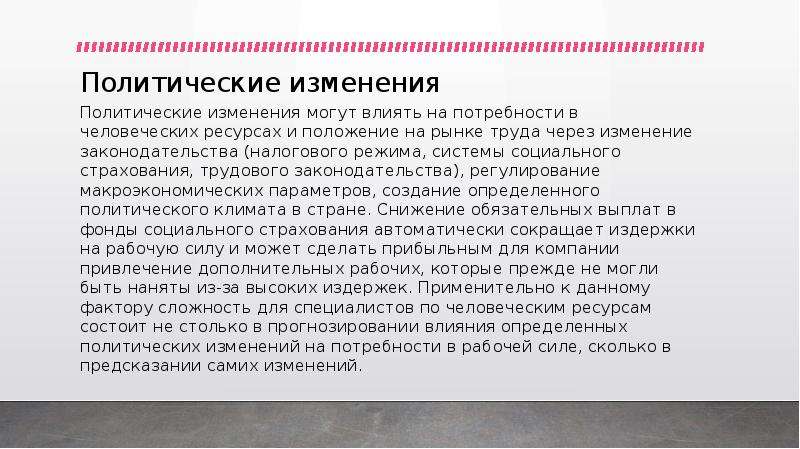 Политические изменения

Политические изменения могут влиять на потребности в человеческих ресурсах и положение на рынке труда через изменение законодательства (налогового режима, системы социального страхования, трудового законодательства), регулирование макроэкономических параметров, создание определенного политического климата в стране. Снижение обязательных выплат в фонды социального страхования автоматически сокращает издержки на рабочую силу и может сделать прибыльным для компании привлечение дополнительных рабочих, которые прежде не могли быть наняты из-за высоких издержек. Применительно к данному фактору сложность для специалистов по человеческим ресурсам состоит не столько в прогнозировании влияния определенных политических изменений на потребности в рабочей силе, сколько в предсказании самих изменений.